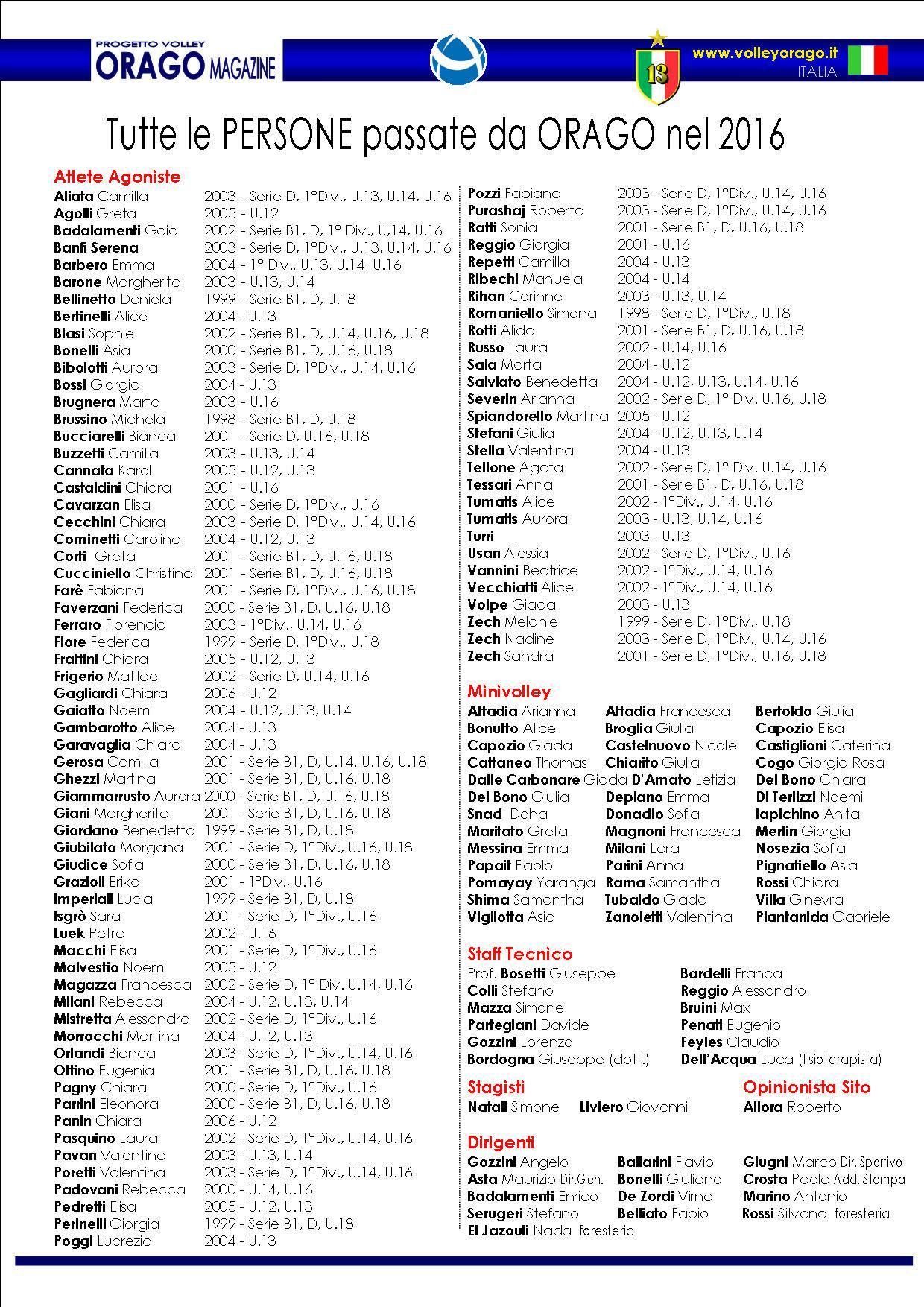 PROGETTO VOLLEY
ORAGO MAGAZINE

13

www.volleyorago.it
ITALIA

Tutte le PERSONE passate da ORAGO nel 2016

Atlete Agoniste

Aliata Camilla 2003 - Serie D, 1°Div., U.13, U.14, U.16
Agolli Greta 2005 - U.12
Badalamenti Gaia 2002 - Serie B1, D, 1° Div., U,14, U.16
Banfi Serena 2003 - Serie D, 1°Div., U.13, U.14, U.16
Barbero Emma 2004 - 1° Div., U.13, U.14, U.16
Barone Margherita 2003 - U.13, U.14
Bellinetto Daniela 1999 - Serie B1, D, U.18
Bertinelli Alice 2004 - U.13
Blasi Sophie 2002 - Serie B1, D, U.14, U.16, U.18
Bonelli Asia 2000 - Serie B1, D, U.16, U.18
Bibolotti Aurora 2003 - Serie D, 1°Div., U.14, U.16
Bossi Giorgia 2004 - U.13
Brugnera Marta 2003 - U.16
Brussino Michela 1998 - Serie B1, D, U.18
Bucciarelli Bianca 2001 - Serie D, U.16, U.18
Buzzetti Camilla 2003 - U.13, U.14
Cannata Karol 2005 - U.12, U.13
Castaldini Chiara 2001 - U.16
Cavarzan Elisa 2000 - Serie D, 1°Div., U.16
Cecchini Chiara 2003 - Serie D, 1°Div., U.14, U.16
Cominetti Carolina 2004 - U.12, U.13
Corti Greta 2001 - Serie B1, D, U.16, U.18
Cucciniello Christina 2001 - Serie B1, D, U.16, U.18
Farè Fabiana 2001 - Serie D, 1°Div., U.16, U.18
Faverzani Federica 2000 - Serie B1, D, U.16, U.18
Ferraro Florencia 2003 - 1°Div., U.14, U.16
Fiore Federica 1999 - Serie D, 1°Div., U.18
Frattini Chiara 2005 - U.12, U.13
Frigerio Matilde 2002 - Serie D, U.14, U.16
Gagliardi Chiara 2006 - U.12
Gaiatto Noemi 2004 - U.12, U.13, U.14
Gambarotto Alice 2004 - U.13
Garavaglia Chiara 2004 - U.13
Gerosa Camilla 2001 - Serie B1, D, U.14, U.16, U.18
Ghezzi Martina 2001 - Serie B1, D, U.16, U.18
Giammarrusto Aurora 2000 - Serie B1, D, U.16, U.18
Giani Margherita 2001 - Serie B1, D, U.16, U.18
Giordano Benedetta 1999 - Serie B1, D, U.18
Giubilato Morgana 2001 - Serie D, 1°Div., U.16, U.18
Giudice Sofia 2000 - Serie B1, D, U.16, U.18
Grazioli Erika 2001 - 1°Div., U.16
Imperiali Lucia 1999 - Serie B1, D, U.18
Isgrò Sara 2001 - Serie D, 1°Div., U.16
Luek Petra 2002 - U.16
Macchi Elisa 2001 - Serie D, 1°Div., U.16
Malvestio Noemi 2005 - U.12
Magazza Francesca 2002 - Serie D, 1° Div. U.14, U.16
Milani Rebecca 2004 - U.12, U.13, U.14
Mistretta Alessandra 2002 - Serie D, 1°Div., U.16
Morrocchi Martina 2004 - U.12, U.13
Orlandi Bianca 2003 - Serie D, 1°Div., U.14, U.16
Ottino Eugenia 2001 - Serie B1, D, U.16, U.18
Pagny Chiara 2000 - Serie D, 1°Div., U.16
Parrini Eleonora 2000 - Serie B1, D, U.16, U.18
Panin Chiara 2006 - U.12
Pasquino Laura 2002 - Serie D, 1°Div., U.14, U.16
Pavan Valentina 2003 - U.13, U.14
Poretti Valentina 2003 - Serie D, 1°Div., U.14, U.16
Padovani Rebecca 2000 - U.14, U.16
Pedretti Elisa 2005 - U.12, U.13
Perinelli Giorgia 1999 - Serie B1, D, U.18
Poggi Lucrezia 2004 - U.13
Pozzi Fabiana 2003 - Serie D, 1°Div., U.14, U.16
Purashaj Roberta 2003 - Serie D, 1°Div., U.14, U.16
Ratti Sonia 2001 - Serie B1, D, U.16, U.18
Reggio Giorgia 2001 - U.16
Repetti Camilla 2004 - U.13
Ribechi Manuela 2004 - U.14
Rihan Corinne 2003 - U.13, U.14
Romaniello Simona 1998 - Serie D, 1°Div., U.18
Rotti Alida 2001 - Serie B1, D, U.16, U.18
Russo Laura 2002 - U.14, U.16
Sala Marta 2004 - U.12
Salviato Benedetta 2004 - U.12, U.13, U.14, U.16
Severin Arianna 2002 - Serie D, 1° Div. U.16, U.18
Spiandorello Martina 2005 - U.12
Stefani Giulia 2004 - U.12, U.13, U.14
Stella Valentina 2004 - U.13
Tellone Agata 2002 - Serie D, 1° Div. U.14, U.16
Tessari Anna 2001 - Serie B1, D, U.16, U.18
Tumatis Alice 2002 - 1°Div., U.14, U.16
Tumatis Aurora 2003 - U.13, U.14, U.16
Turri 2003 - U.13
Usan Alessia 2002 - Serie D, 1°Div., U.16
Vannini Beatrice 2002 - 1°Div., U.14, U.16
Vecchiatti Alice 2002 - 1°Div., U.14, U.16
Volpe Giada 2003 - U.13
Zech Melanie 1999 - Serie D, 1°Div., U.18
Zech Nadine 2003 - Serie D, 1°Div., U.14, U.16
Zech Sandra 2001 - Serie D, 1°Div., U.16, U.18

Minivolley

Attadia Arianna
Bonutto Alice
Capozio Giada
Cattaneo Thomas
Dalle Carbonare Giada
Del Bono Giulia
Snad Doha
Maritato Greta
Messina Emma
Papait Paolo
Pomayay Yaranga
Shima Samantha
Vigliotta Asia

Attadia Francesca
Broglia Giulia
Castelnuovo Nicole
Chiarito Giulia
D'Amato Letizia
Deplano Emma
Donadio Sofia
Magnoni Francesca
Milani Lara
Parini Anna
Rama Samantha
Tubaldo Giada
Zanoletti Valentina

Bertoldo Giulia
Capozio Elisa
Castiglioni Caterina
Cogo Giorgia Rosa
Del Bono Chiara
Di Terlizzi Noemi
Iapichino Anita
Merlin Giorgia
Nosezia Sofia
Pignatiello Asia
Rossi Chiara
Villa Ginevra
Piantanida Gabriele

Staff Tecnico

Prof. Bosetti Giuseppe
Colli Stefano
Mazza Simone
Partegiani Davide
Gozzini Lorenzo
Bordogna Giuseppe (dott.)

Bardelli Franca
Reggio Alessandro
Bruini Max
Penati Eugenio
Feyles Claudio
Dell'Acqua Luca (fisioterapista)

Stagisti

Natali Simone Liviero Giovanni

Opinionista Sito

Allora Roberto

Dirigenti

Gozzini Angelo
Asta Maurizio Dir.Gen.
Badalamenti Enrico
Serugeri Stefano
El Jazouli Nada foresteria

Ballarini Flavio
Bonelli Giuliano
De Zordi Virna
Belliato Fabio

Giugni Marco Dir. Sportivo
Crosta Paola Add. Stampa
Marino Antonio
Rossi Silvana foresteria